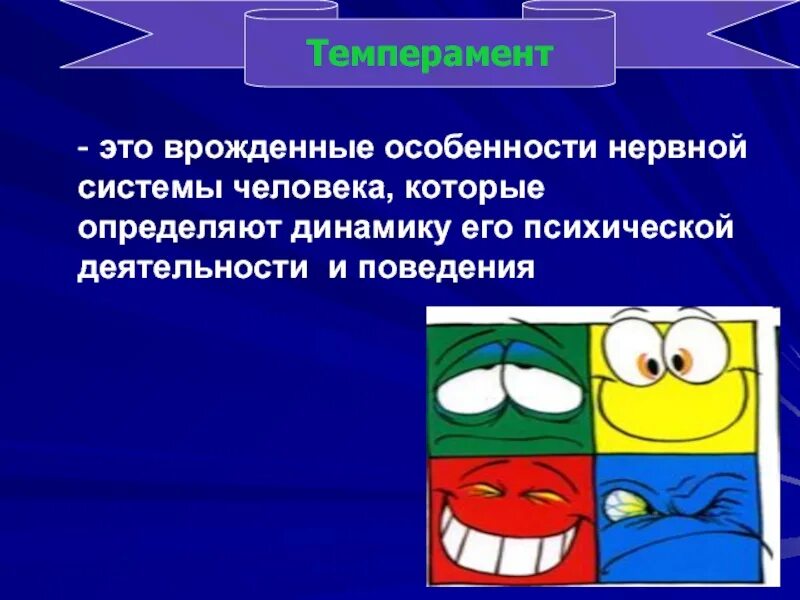 Темперамент

- это врожденные особенности нервной системы человека, которые определяют динамику его психической деятельности  и поведения